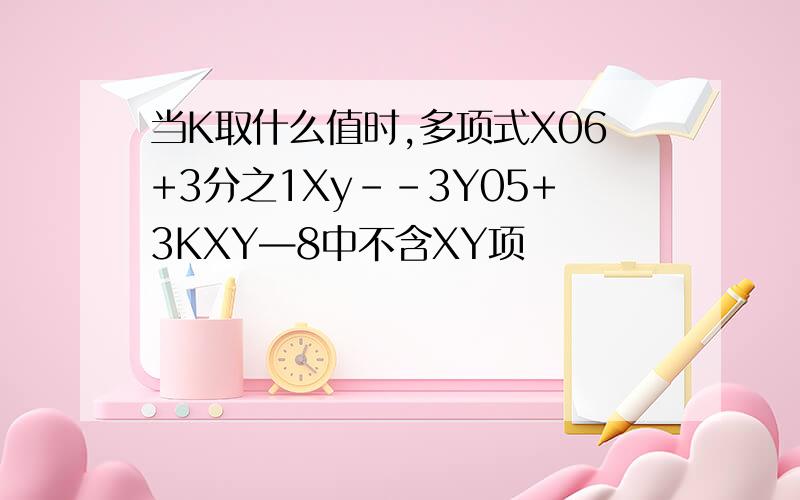 当K取什么值时,多项式X06+3分之1Xy－－3Y05+3KXY—8中不含XY项